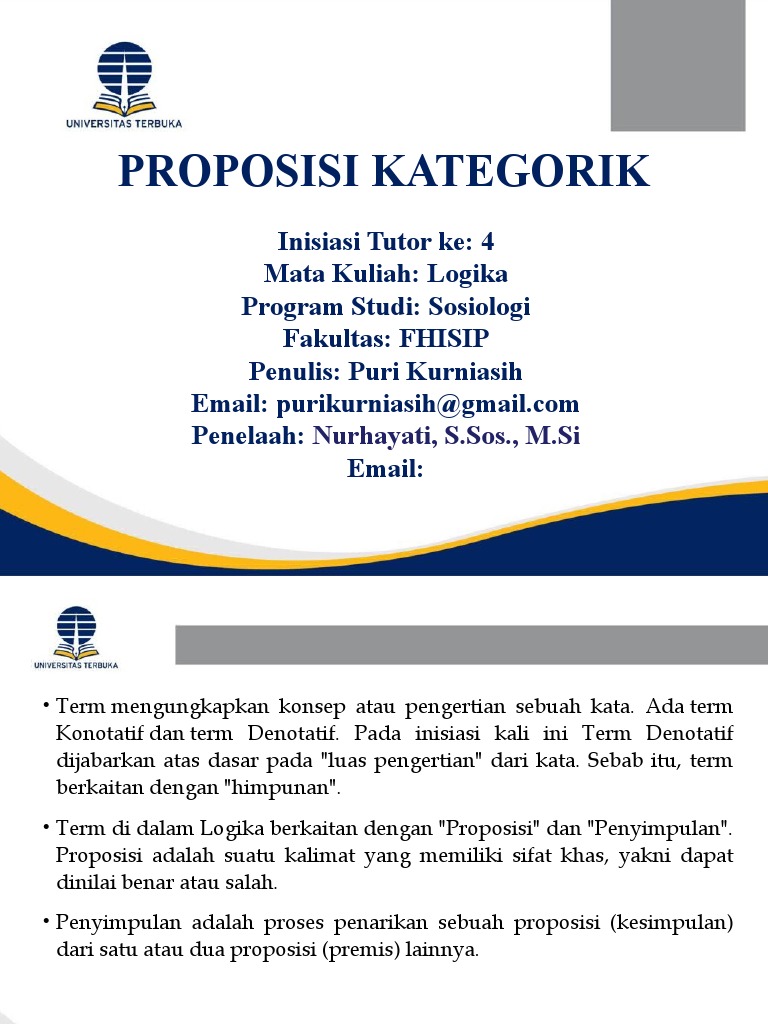 UNIVERSITAS TERBUKA

PROPOSISI KATEGORIK

Inisiasi Tutor ke: 4
Mata Kuliah: Logika
Program Studi: Sosiologi
Fakultas: FHISIP
Penulis: Puri Kurniasih
Email: purikurniasih@gmail.com
Penelaah: Nurhayati, S.Sos., M.Si
Email:

UNIVERSITAS TERBUKA

• Term mengungkapkan konsep atau pengertian sebuah kata. Ada term Konotatif dan term Denotatif. Pada inisiasi kali ini Term Denotatif dijabarkan atas dasar pada "luas pengertian" dari kata. Sebab itu, term berkaitan dengan "himpunan".

• Term di dalam Logika berkaitan dengan "Proposisi" dan "Penyimpulan". Proposisi adalah suatu kalimat yang memiliki sifat khas, yakni dapat dinilai benar atau salah.

• Penyimpulan adalah proses penarikan sebuah proposisi (kesimpulan) dari satu atau dua proposisi (premis) lainnya.